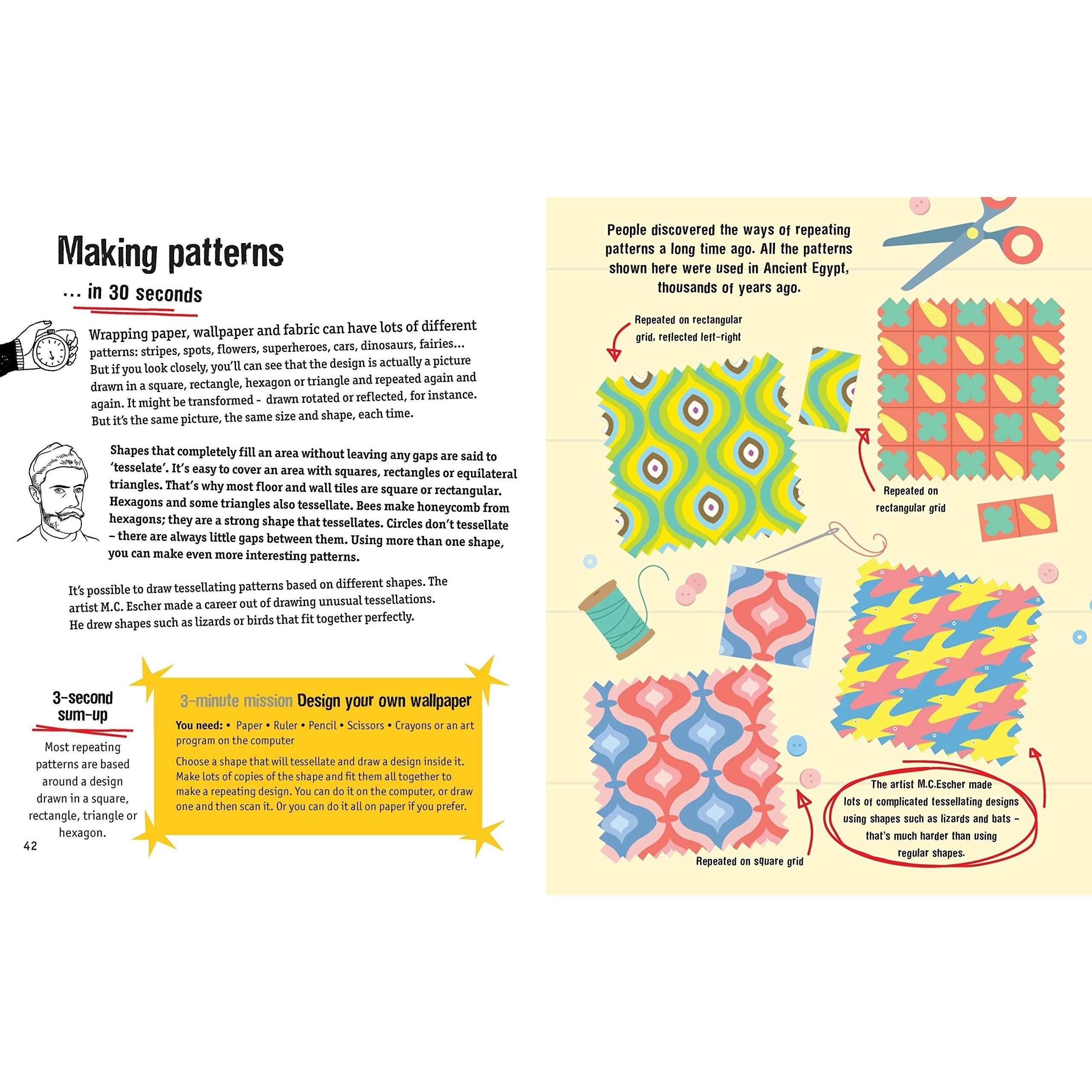 Making patterns

... in 30 seconds

Wrapping paper, wallpaper and fabric can have lots of different patterns: stripes, spots, flowers, superheroes, cars, dinosaurs, fairies... But if you look closely, you'll can see that the design is actually a picture drawn in a square, rectangle, hexagon or triangle and repeated again and again. It might be transformed - drawn rotated or reflected, for instance. But it's the same picture, the same size and shape, each time.

Shapes that completely fill an area without leaving any gaps are said to 'tesselate'. It's easy to cover an area with squares, rectangles or equilateral triangles. That's why most floor and wall tiles are square or rectangular. Hexagons and some triangles also tessellate. Bees make honeycomb from hexagons; they are a strong shape that tessellates. Circles don't tessellate – there are always little gaps between them. Using more than one shape, you can make even more interesting patterns.

It's possible to draw tessellating patterns based on different shapes. The artist M.C. Escher made a career out of drawing unusual tessellations. He drew shapes such as lizards or birds that fit together perfectly.

3-second sum-up

Most repeating patterns are based around a design drawn in a square, rectangle, triangle or hexagon.

3-minute mission Design your own wallpaper

You need: • Paper • Ruler • Pencil • Scissors • Crayons or an art program on the computer

Choose a shape that will tessellate and draw a design inside it. Make lots of copies of the shape and fit them all together to make a repeating design. You can do it on the computer, or draw one and then scan it. Or you can do it all on paper if you prefer.

42

People discovered the ways of repeating patterns a long time ago. All the patterns shown here were used in Ancient Egypt, thousands of years ago.

Repeated on rectangular grid, reflected left-right

Repeated on rectangular grid

Repeated on square grid

The artist M.C.Escher made lots of complicated tessellating designs using shapes such as lizards and bats – that's much harder than using regular shapes.